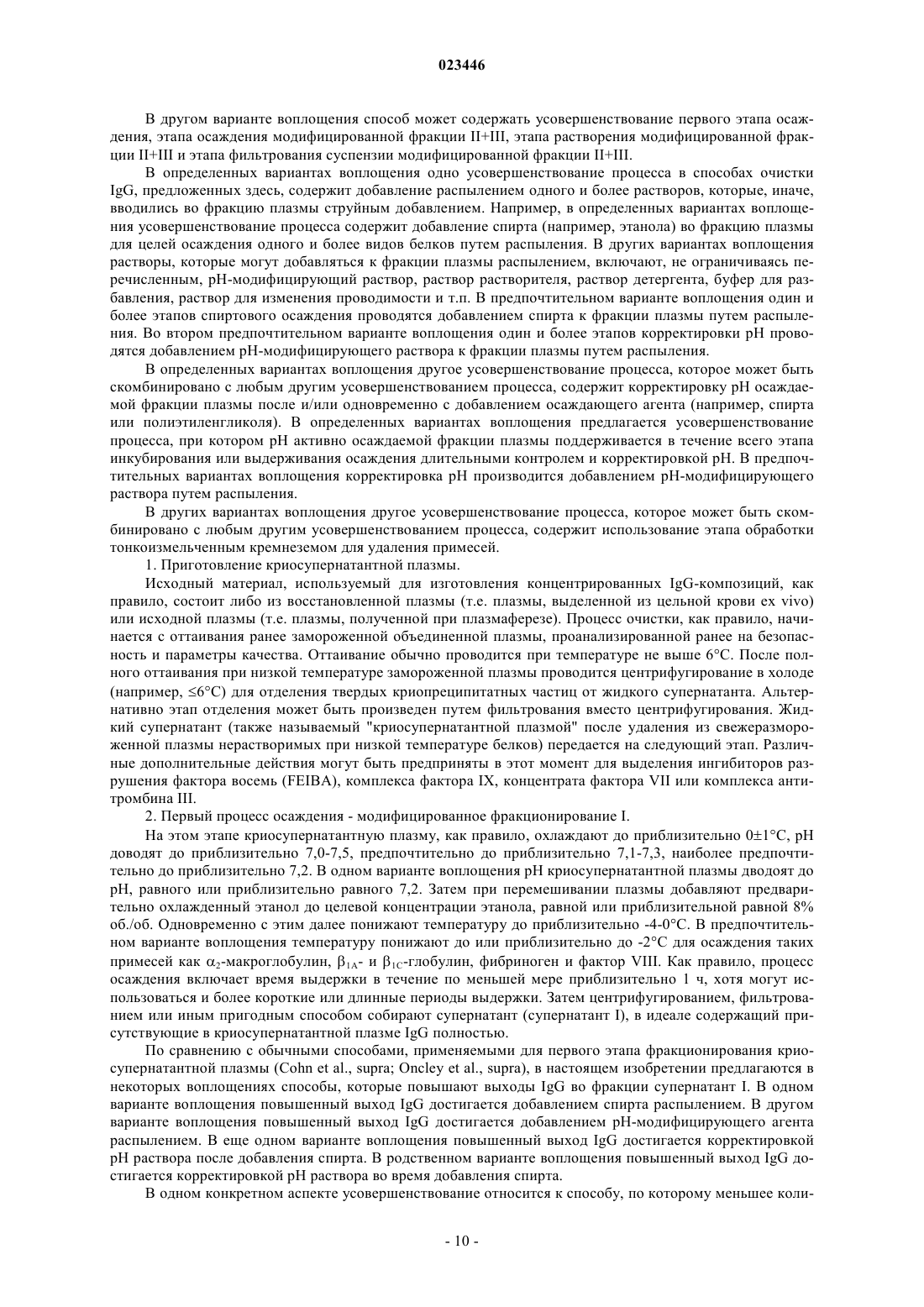 023446

В другом варианте воплощения способ может содержать усовершенствование первого этапа осаждения, этапа осаждения модифицированной фракции II+III, этапа растворения модифицированной фракции II+III и этапа фильтрования суспензии модифицированной фракции II+III.

В определенных вариантах воплощения одно усовершенствование процесса в способах очистки IgG, предложенных здесь, содержит добавление распылением одного и более растворов, которые, иначе, вводились во фракцию плазмы струйным добавлением. Например, в определенных вариантах воплощения усовершенствование процесса содержит добавление спирта (например, этанола) во фракцию плазмы для целей осаждения одного и более видов белков путем распыления. В других вариантах воплощения растворы, которые могут добавляться к фракции плазмы распылением, включают, не ограничиваясь перечисленным, pH-модифицирующий раствор, раствор растворителя, раствор детергента, буфер для разбавления, раствор для изменения проводимости и т.п. В предпочтительном варианте воплощения один и более этапов спиртового осаждения проводятся добавлением спирта к фракции плазмы путем распыления. Во втором предпочтительном варианте воплощения один и более этапов корректировки pH проводятся добавлением pH-модифицирующего раствора к фракции плазмы путем распыления.

В определенных вариантах воплощения другое усовершенствование процесса, которое может быть скомбинировано с любым другим усовершенствованием процесса, содержит корректировку pH осаждаемой фракции плазмы после и/или одновременно с добавлением осаждающего агента (например, спирта или полиэтиленгликоля). В определенных вариантах воплощения предлагается усовершенствование процесса, при котором pH активно осаждаемой фракции плазмы поддерживается в течение всего этапа инкубирования или выдерживания осаждения длительными контролем и корректировкой pH. В предпочтительных вариантах воплощения корректировка pH производится добавлением pH-модифицирующего раствора путем распыления.

В других вариантах воплощения другое усовершенствование процесса, которое может быть скомбинировано с любым другим усовершенствованием процесса, содержит использование этапа обработки тонкоизмельченным кремнеземом для удаления примесей.

1. Приготовление криосупернатантной плазмы.

Исходный материал, используемый для изготовления концентрированных IgG-композиций, как правило, состоит либо из восстановленной плазмы (т.е. плазмы, выделенной из цельной крови ex vivo) или исходной плазмы (т.е. плазмы, полученной при плазмаферезе). Процесс очистки, как правило, начинается с оттаивания ранее замороженной объединенной плазмы, проанализированной ранее на безопасность и параметры качества. Оттаивание обычно проводится при температуре не выше 6°C. После полного оттаивания при низкой температуре замороженной плазмы проводится центрифугирование в холоде (например, ≤6°C) для отделения твердых криопреципитатных частиц от жидкого супернатанта. Альтернативно этап отделения может быть произведен путем фильтрования вместо центрифугирования. Жидкий супернатант (также называемый "криосупернатантной плазмой" после удаления из свежеразмороженной плазмы нерастворимых при низкой температуре белков) передается на следующий этап. Различные дополнительные действия могут быть предприняты в этот момент для выделения ингибиторов разрушения фактора восемь (FEIBA), комплекса фактора IX, концентрата фактора VII или комплекса антитромбина III.

2. Первый процесс осаждения - модифицированное фракционирование I.

На этом этапе криосупернатантную плазму, как правило, охлаждают до приблизительно 0±1°C, pH доводят до приблизительно 7,0-7,5, предпочтительно до приблизительно 7,1-7,3, наиболее предпочтительно до приблизительно 7,2. В одном варианте воплощения pH криосупернатантной плазмы дводоят до pH, равного или приблизительно равного 7,2. Затем при перемешивании плазмы добавляют предварительно охлажденный этанол до целевой концентрации этанола, равной или приблизительной равной 8% об./об. Одновременно с этим далее понижают температуру до приблизительно -4-0°C. В предпочтительном варианте воплощения температуру понижают до или приблизительно до -2°C для осаждения таких примесей как $\alpha_2$-макроглобулин, $\beta_{1A}$- и $\beta_{1C}$-глобулин, фибриноген и фактор VIII. Как правило, процесс осаждения включает время выдержки в течение по меньшей мере приблизительно 1 ч, хотя могут использоваться и более короткие или длинные периоды выдержки. Затем центрифугированием, фильтрованием или иным пригодным способом собирают супернатант (супернатант I), в идеале содержащий присутствующие в криосупернатантной плазме IgG полностью.

По сравнению с обычными способами, применяемыми для первого этапа фракционирования криосупернатантной плазмы (Cohn et al., supra; Oncley et al., supra), в настоящем изобретении предлагаются в некоторых воплощениях способы, которые повышают выходы IgG во фракции супернатант I. В одном варианте воплощения повышенный выход IgG достигается добавлением спирта распылением. В другом варианте воплощения повышенный выход IgG достигается добавлением pH-модифицирующего агента распылением. В еще одном варианте воплощения повышенный выход IgG достигается корректировкой pH раствора после добавления спирта. В родственном варианте воплощения повышенный выход IgG достигается корректировкой pH раствора во время добавления спирта.

В одном конкретном аспекте усовершенствование относится к способу, по которому меньшее коли-

- 10 -